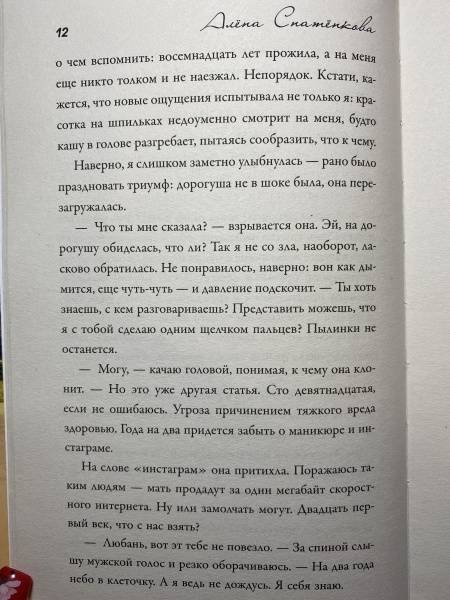 12 Алёна Снатёнкова

о чем вспомнить: восемнадцать лет прожила, а на меня еще никто толком и не наезжал. Непорядок. Кстати, кажется, что новые ощущения испытывала не только я: красотка на шпильках недоуменно смотрит на меня, будто кашу в голове разгребает, пытаясь сообразить, что к чему.

Наверно, я слишком заметно улыбнулась — рано было праздновать триумф: дорогуша не в шоке была, она перезагружалась.

— Что ты мне сказала? — взрывается она. Эй, на дорогушу обиделась, что ли? Так я не со зла, наоборот, ласково обратилась. Не понравилось, наверно: вон как дымится, еще чуть-чуть — и давление подскочит. — Ты хоть знаешь, с кем разговариваешь? Представить можешь, что я с тобой сделаю одним щелчком пальцев? Пылинки не останется.

— Могу, — качаю головой, понимая, к чему она клонит. — Но это уже другая статья. Сто девятнадцатая, если не ошибаюсь. Угроза причинением тяжкого вреда здоровью. Года на два придется забыть о маникюре и инстаграме.

На слове «инстаграм» она притихла. Поражаюсь таким людям — мать продадут за один мегабайт скоростного интернета. Ну или замолчать могут. Двадцать первый век, что с нас взять?

— Любань, вот эт тебе не повезло. — За спиной слышу мужской голос и резко оборачиваюсь. — На два года небо в клеточку. А я ведь не дождусь. Я себя знаю.